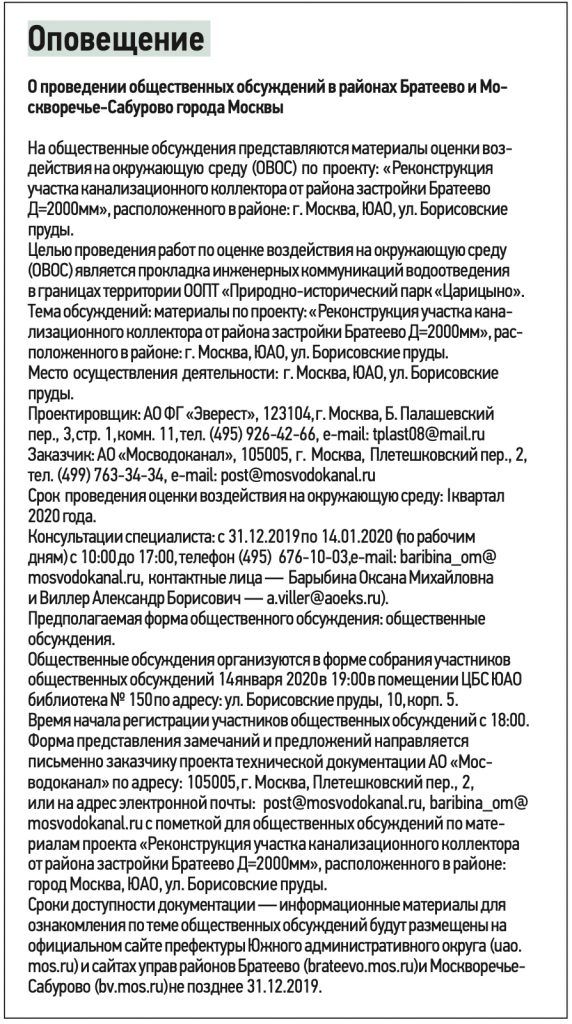 Оповещение

О проведении общественных обсуждений в районах Братеево и Москворечье-Сабурово города Москвы

На общественные обсуждения представляются материалы оценки воздействия на окружающую среду (ОВОС) по проекту: «Реконструкция участка канализационного коллектора от района застройки Братеево Д=2000мм», расположенного в районе: г. Москва, ЮАО, ул. Борисовские пруды.
Целью проведения работ по оценке воздействия на окружающую среду (ОВОС) является прокладка инженерных коммуникаций водоотведения в границах территории ООПТ «Природно-исторический парк «Царицыно».
Тема обсуждений: материалы по проекту: «Реконструкция участка канализационного коллектора от района застройки Братеево Д=2000мм», расположенного в районе: г. Москва, ЮАО, ул. Борисовские пруды.
Место осуществления деятельности: г. Москва, ЮАО, ул. Борисовские пруды.
Проектировщик: АО ФГ «Эверест», 123104, г. Москва, Б. Палашевский пер., 3, стр. 1, комн. 11, тел. (495) 926-42-66, e-mail: tplast08@mail.ru
Заказчик: АО «Мосводоканал», 105005, г. Москва, Плетешковский пер., 2, тел. (499) 763-34-34, e-mail: post@mosvodokanal.ru
Срок проведения оценки воздействия на окружающую среду: I квартал 2020 года.
Консультации специалиста: с 31.12.2019 по 14.01.2020 (по рабочим дням) с 10:00 до 17:00, телефон (495) 676-10-03, e-mail: baribina_om@mosvodokanal.ru, контактные лица — Барыбина Оксана Михайловна и Виллер Александр Борисович — a.viller@aoeks.ru).
Предполагаемая форма общественного обсуждения: общественные обсуждения.
Общественные обсуждения организуются в форме собрания участников общественных обсуждений 14 января 2020 в 19:00 в помещении ЦБС ЮАО библиотека № 150 по адресу: ул. Борисовские пруды, 10, корп. 5.
Время начала регистрации участников общественных обсуждений с 18:00.
Форма представления замечаний и предложений направляется письменно заказчику проекта технической документации АО «Мосводоканал» по адресу: 105005, г. Москва, Плетешковский пер., 2, или на адрес электронной почты: post@mosvodokanal.ru, baribina_om@mosvodokanal.ru с пометкой для общественных обсуждений по материалам проекта «Реконструкция участка канализационного коллектора от района застройки Братеево Д=2000мм», расположенного в районе: город Москва, ЮАО, ул. Борисовские пруды.
Сроки доступности документации — информационные материалы для ознакомления по теме общественных обсуждений будут размещены на официальном сайте префектуры Южного административного округа (uao.mos.ru) и сайтах управ районов Братеево (brateevo.mos.ru) и Москворечье-Сабурово (bv.mos.ru) не позднее 31.12.2019.